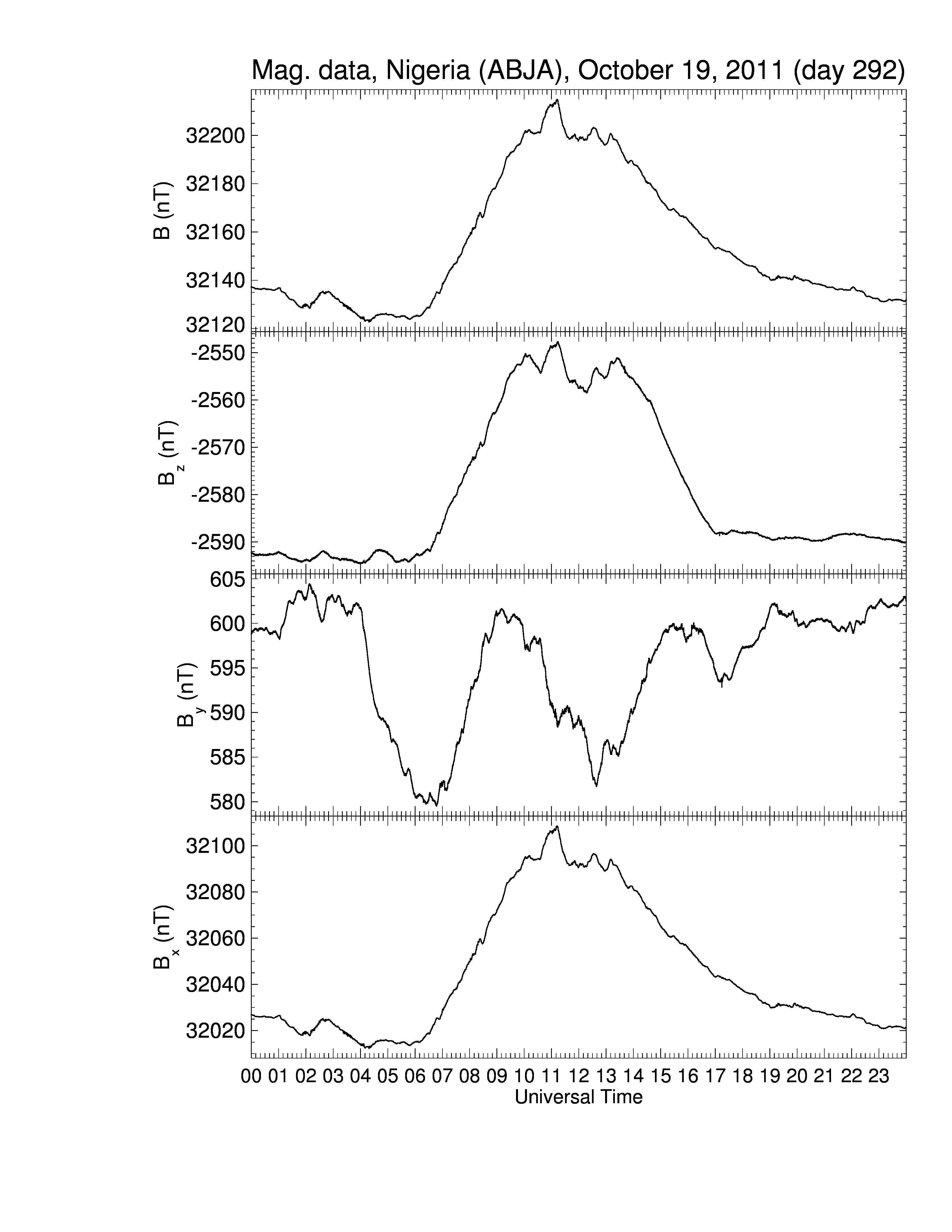 Mag. data, Nigeria (ABJA), October 19, 2011 (day 292)

B (nT)
32200
32180
32160
32140
32120

$B_z$ (nT)
-2550
-2560
-2570
-2580
-2590

$B_y$ (nT)
605
600
595
590
585
580

$B_x$ (nT)
32100
32080
32060
32040
32020

00 01 02 03 04 05 06 07 08 09 10 11 12 13 14 15 16 17 18 19 20 21 22 23
Universal Time